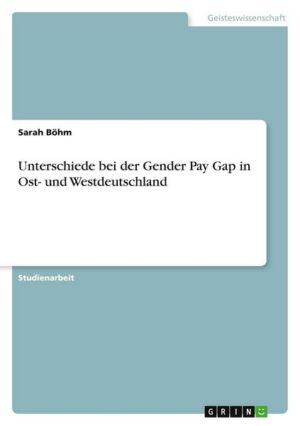 Geisteswissenschaft

Sarah Böhm

Unterschiede bei der Gender Pay Gap in Ost- und Westdeutschland

Studienarbeit

GRIN